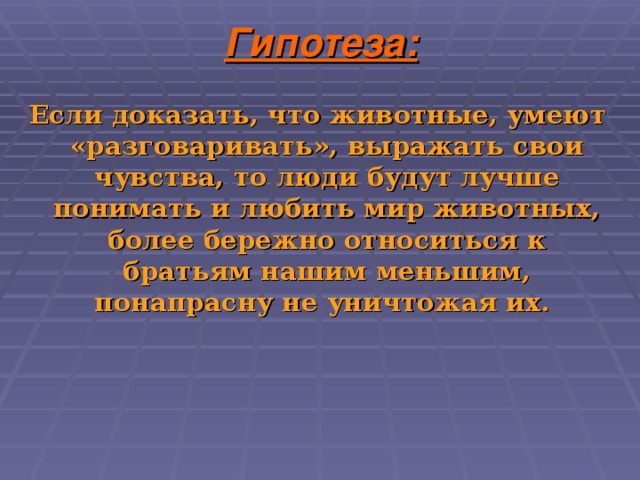 Гипотеза:

Если доказать, что животные, умеют «разговаривать», выражать свои чувства, то люди будут лучше понимать и любить мир животных, более бережно относиться к братьям нашим меньшим, понапрасну не уничтожая их.